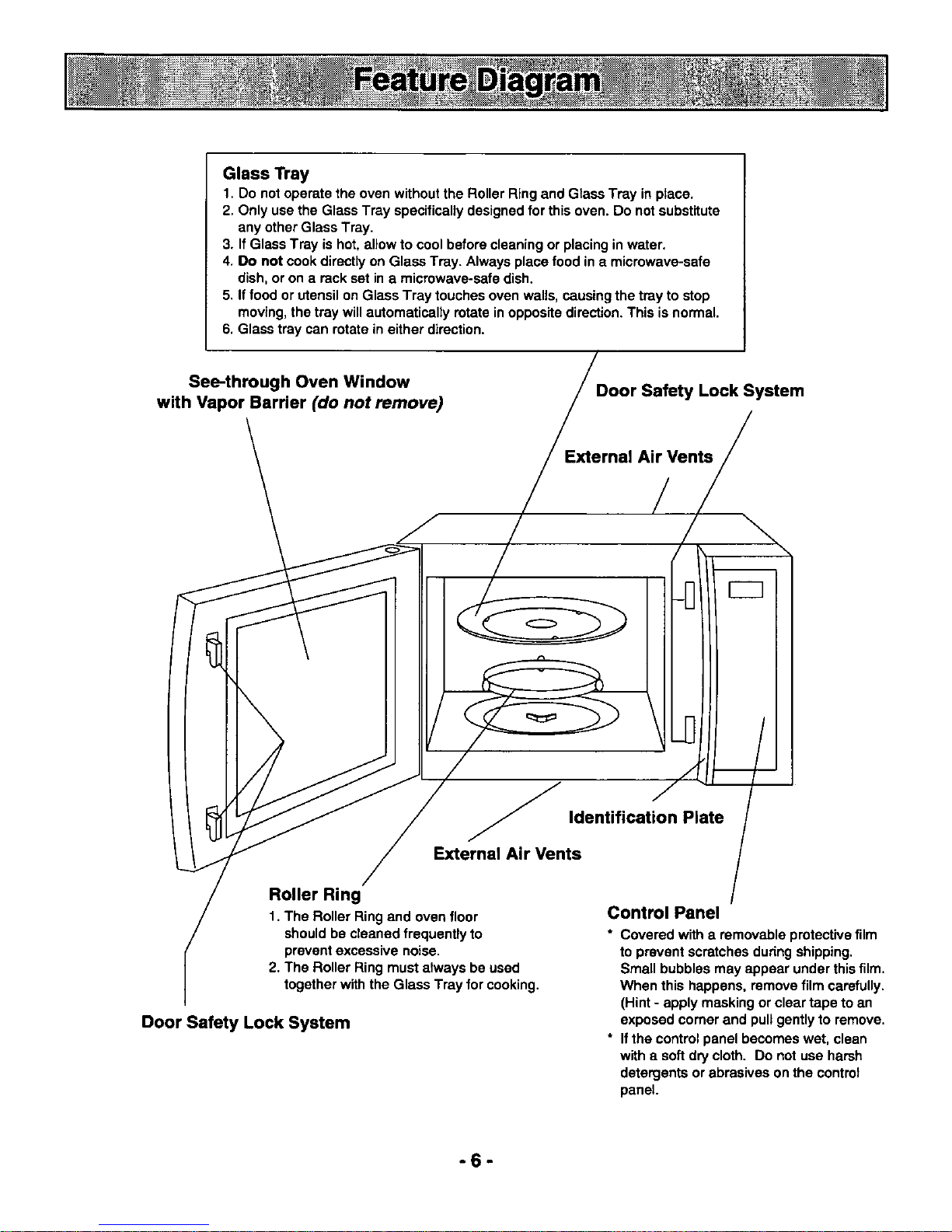 Feature Diagram

Glass Tray
1. Do not operate the oven without the Roller Ring and Glass Tray in place.
2. Only use the Glass Tray specifically designed for this oven. Do not substitute any other Glass Tray.
3. If Glass Tray is hot, allow to cool before cleaning or placing in water.
4. Do not cook directly on Glass Tray. Always place food in a microwave-safe dish, or on a rack set in a microwave-safe dish.
5. If food or utensil on Glass Tray touches oven walls, causing the tray to stop moving, the tray will automatically rotate in opposite direction. This is normal.
6. Glass tray can rotate in either direction.

See-through Oven Window with Vapor Barrier (do not remove)

Door Safety Lock System

External Air Vents

Identification Plate

External Air Vents

Roller Ring
1. The Roller Ring and oven floor should be cleaned frequently to prevent excessive noise.
2. The Roller Ring must always be used together with the Glass Tray for cooking.

Door Safety Lock System

Control Panel
* Covered with a removable protective film to prevent scratches during shipping. Small bubbles may appear under this film. When this happens, remove film carefully. (Hint - apply masking or clear tape to an exposed corner and pull gently to remove.
* If the control panel becomes wet, clean with a soft dry cloth. Do not use harsh detergents or abrasives on the control panel.

- 6 -